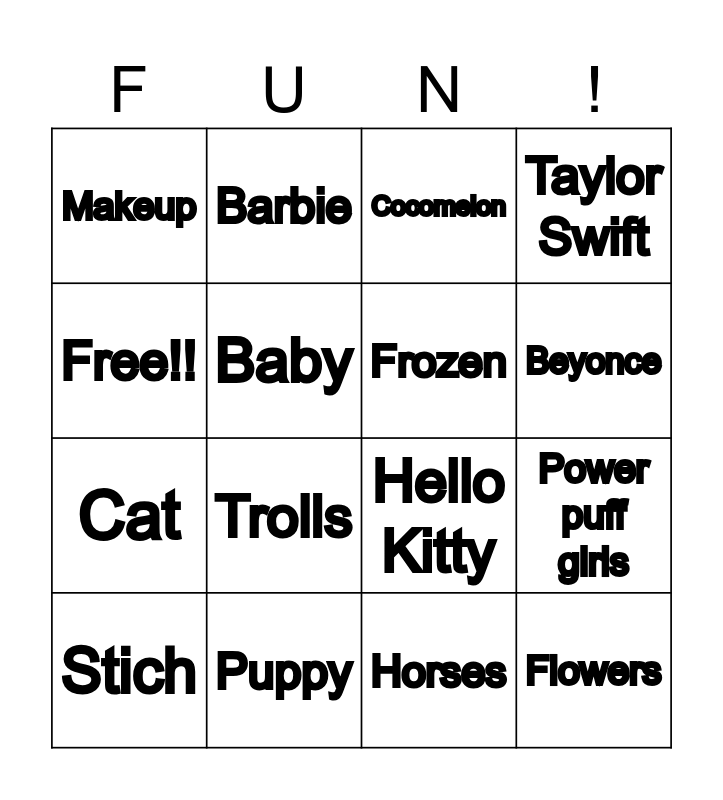 | F | U | N | ! |
|---|---|---|---|
| Makeup | Barbie | Cocomelon | Taylor Swift |
| Free!! | Baby | Frozen | Beyonce |
| Cat | Trolls | Hello Kitty | Power puff girls |
| Stich | Puppy | Horses | Flowers |